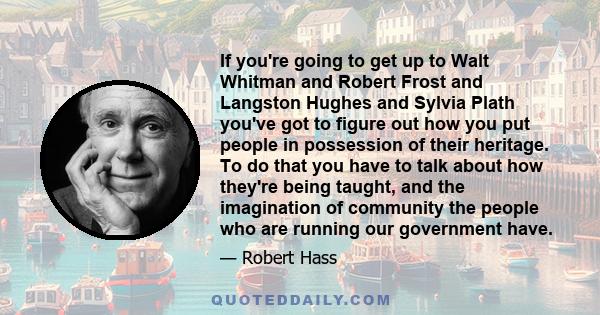 If you're going to get up to Walt Whitman and Robert Frost and Langston Hughes and Sylvia Plath you've got to figure out how you put people in possession of their heritage. To do that you have to talk about how they're being taught, and the imagination of community the people who are running our government have.

— Robert Hass

QUOTEDDAILY.COM